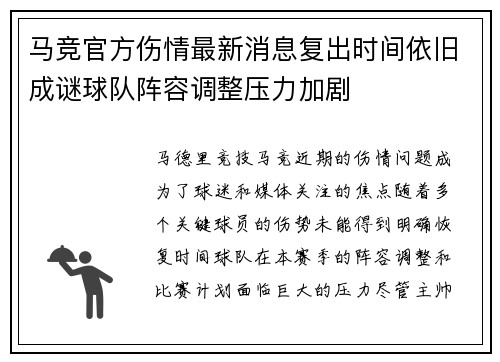 马竞官方伤情最新消息复出时间依旧成谜球队阵容调整压力加剧

马德里竞技马竞近期的伤情问题成为了球迷和媒体关注的焦点随着多个关键球员的伤势未能得到明确恢复时间球队在本赛季的阵容调整和比赛计划面临巨大的压力尽管主帅